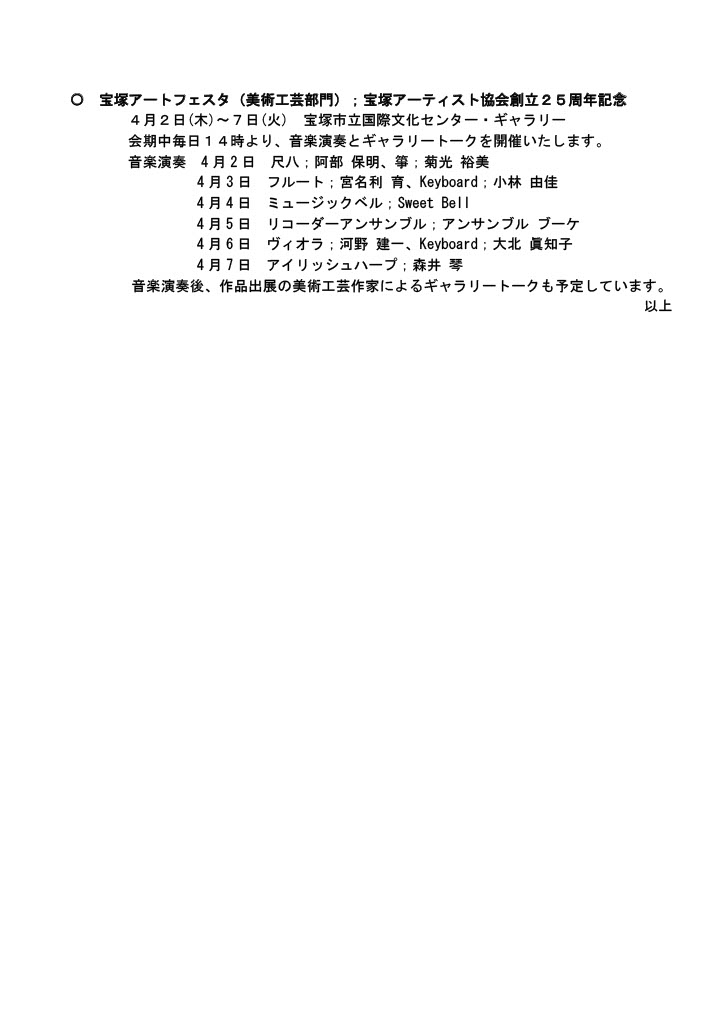 ○ 宝塚アートフェスタ（美術工芸部門）；宝塚アーティスト協会創立２５周年記念

４月２日(木)～７日(火) 宝塚市立国際文化センター・ギャラリー

会期中毎日１４時より、音楽演奏とギャラリートークを開催いたします。

音楽演奏 ４月２日 尺八；阿部 保明、箏；菊光 裕美
４月３日 フルート；宮名利 育、Keyboard；小林 由佳
４月４日 ミュージックベル；Sweet Bell
４月５日 リコーダーアンサンブル；アンサンブル ブーケ
４月６日 ヴィオラ；河野 建一、Keyboard；大北 眞知子
４月７日 アイリッシュハープ；森井 琴

音楽演奏後、作品出展の美術工芸作家によるギャラリートークも予定しています。

以上